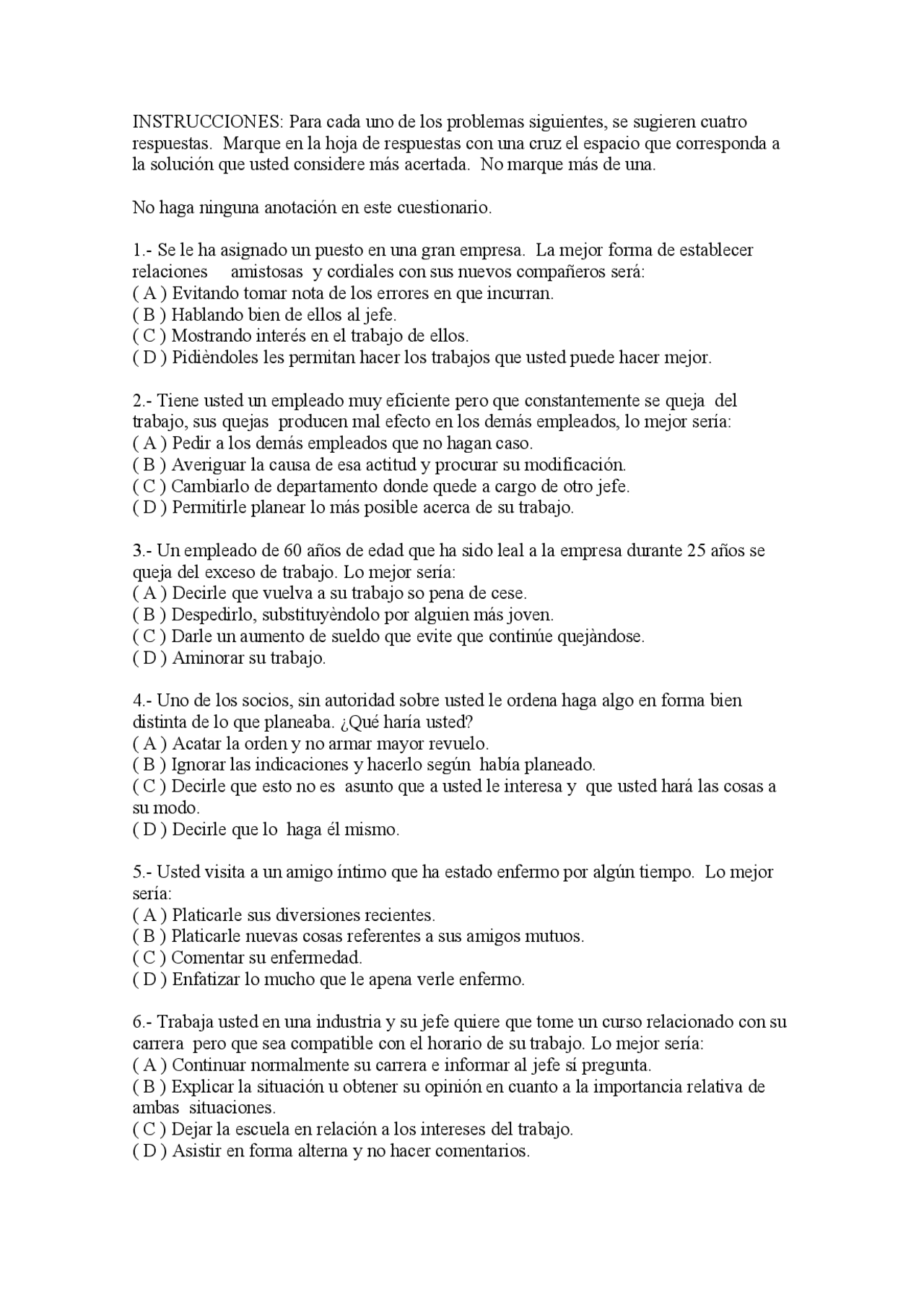 INSTRUCCIONES: Para cada uno de los problemas siguientes, se sugieren cuatro respuestas. Marque en la hoja de respuestas con una cruz el espacio que corresponda a la solución que usted considere más acertada. No marque más de una.

No haga ninguna anotación en este cuestionario.

1.- Se le ha asignado un puesto en una gran empresa. La mejor forma de establecer relaciones amistosas y cordiales con sus nuevos compañeros será:
( A ) Evitando tomar nota de los errores en que incurran.
( B ) Hablando bien de ellos al jefe.
( C ) Mostrando interés en el trabajo de ellos.
( D ) Pidièndoles les permitan hacer los trabajos que usted puede hacer mejor.

2.- Tiene usted un empleado muy eficiente pero que constantemente se queja del trabajo, sus quejas producen mal efecto en los demás empleados, lo mejor sería:
( A ) Pedir a los demás empleados que no hagan caso.
( B ) Averiguar la causa de esa actitud y procurar su modificación.
( C ) Cambiarlo de departamento donde quede a cargo de otro jefe.
( D ) Permitirle planear lo más posible acerca de su trabajo.

3.- Un empleado de 60 años de edad que ha sido leal a la empresa durante 25 años se queja del exceso de trabajo. Lo mejor sería:
( A ) Decirle que vuelva a su trabajo so pena de cese.
( B ) Despedirlo, substituyèndolo por alguien más joven.
( C ) Darle un aumento de sueldo que evite que continúe quejàndose.
( D ) Aminorar su trabajo.

4.- Uno de los socios, sin autoridad sobre usted le ordena haga algo en forma bien distinta de lo que planeaba. ¿Qué haría usted?
( A ) Acatar la orden y no armar mayor revuelo.
( B ) Ignorar las indicaciones y hacerlo según había planeado.
( C ) Decirle que esto no es asunto que a usted le interesa y que usted hará las cosas a su modo.
( D ) Decirle que lo haga él mismo.

5.- Usted visita a un amigo íntimo que ha estado enfermo por algún tiempo. Lo mejor sería:
( A ) Platicarle sus diversiones recientes.
( B ) Platicarle nuevas cosas referentes a sus amigos mutuos.
( C ) Comentar su enfermedad.
( D ) Enfatizar lo mucho que le apena verle enfermo.

6.- Trabaja usted en una industria y su jefe quiere que tome un curso relacionado con su carrera pero que sea compatible con el horario de su trabajo. Lo mejor sería:
( A ) Continuar normalmente su carrera e informar al jefe sí pregunta.
( B ) Explicar la situación u obtener su opinión en cuanto a la importancia relativa de ambas situaciones.
( C ) Dejar la escuela en relación a los intereses del trabajo.
( D ) Asistir en forma alterna y no hacer comentarios.